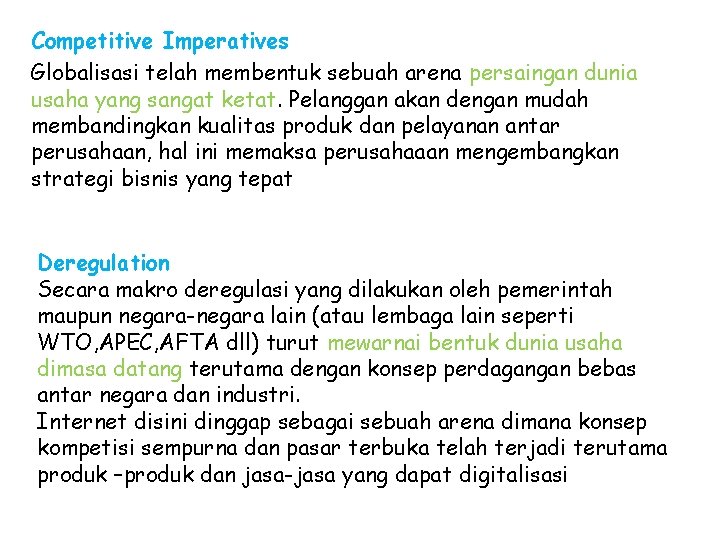 Competitive Imperatives
Globalisasi telah membentuk sebuah arena persaingan dunia usaha yang sangat ketat. Pelanggan akan dengan mudah membandingkan kualitas produk dan pelayanan antar perusahaan, hal ini memaksa perusahaaan mengembangkan strategi bisnis yang tepat

Deregulation
Secara makro deregulasi yang dilakukan oleh pemerintah maupun negara-negara lain (atau lembaga lain seperti WTO,APEC,AFTA dll) turut mewarnai bentuk dunia usaha dimasa datang terutama dengan konsep perdagangan bebas antar negara dan industri.
Internet disini dinggap sebagai sebuah arena dimana konsep kompetisi sempurna dan pasar terbuka telah terjadi terutama produk –produk dan jasa-jasa yang dapat digitalisasi